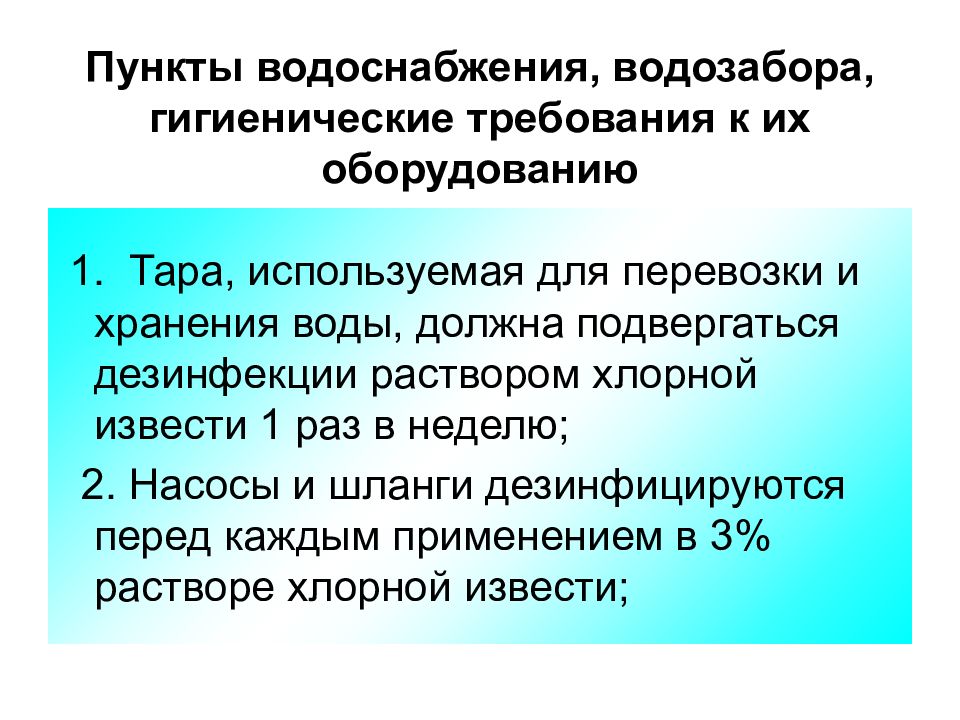 Пункты водоснабжения, водозабора, гигиенические требования к их оборудованию

1. Тара, используемая для перевозки и хранения воды, должна подвергаться дезинфекции раствором хлорной извести 1 раз в неделю;

2. Насосы и шланги дезинфицируются перед каждым применением в 3% растворе хлорной извести;